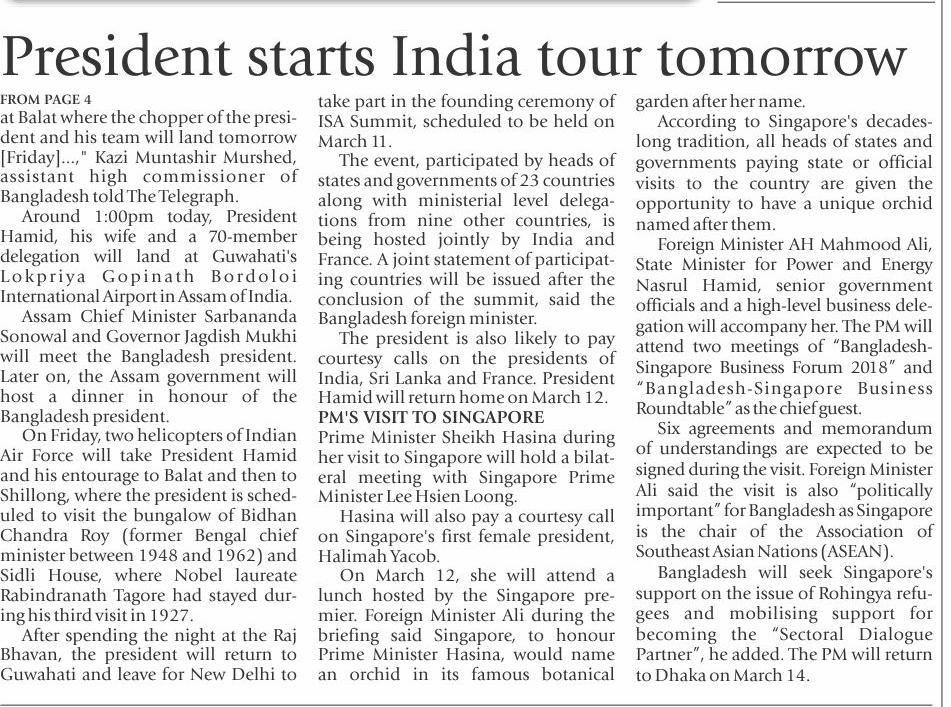 President starts India tour tomorrow

FROM PAGE 4
at Balat where the chopper of the president and his team will land tomorrow [Friday]...," Kazi Muntashir Murshed, assistant high commissioner of Bangladesh told The Telegraph.

Around 1:00pm today, President Hamid, his wife and a 70-member delegation will land at Guwahati's Lokpriya Gopinath Bordoloi International Airport in Assam of India.

Assam Chief Minister Sarbananda Sonowal and Governor Jagdish Mukhi will meet the Bangladesh president. Later on, the Assam government will host a dinner in honour of the Bangladesh president.

On Friday, two helicopters of Indian Air Force will take President Hamid and his entourage to Balat and then to Shillong, where the president is scheduled to visit the bungalow of Bidhan Chandra Roy (former Bengal chief minister between 1948 and 1962) and Sidli House, where Nobel laureate Rabindranath Tagore had stayed during his third visit in 1927.

After spending the night at the Raj Bhavan, the president will return to Guwahati and leave for New Delhi to take part in the founding ceremony of ISA Summit, scheduled to be held on March 11.

The event, participated by heads of states and governments of 23 countries along with ministerial level delegations from nine other countries, is being hosted jointly by India and France. A joint statement of participating countries will be issued after the conclusion of the summit, said the Bangladesh foreign minister.

The president is also likely to pay courtesy calls on the presidents of India, Sri Lanka and France. President Hamid will return home on March 12.

PM'S VISIT TO SINGAPORE
Prime Minister Sheikh Hasina during her visit to Singapore will hold a bilateral meeting with Singapore Prime Minister Lee Hsien Loong.

Hasina will also pay a courtesy call on Singapore's first female president, Halimah Yacob.

On March 12, she will attend a lunch hosted by the Singapore premier. Foreign Minister Ali during the briefing said Singapore, to honour Prime Minister Hasina, would name an orchid in its famous botanical garden after her name.

According to Singapore's decades-long tradition, all heads of states and governments paying state or official visits to the country are given the opportunity to have a unique orchid named after them.

Foreign Minister AH Mahmood Ali, State Minister for Power and Energy Nasrul Hamid, senior government officials and a high-level business delegation will accompany her. The PM will attend two meetings of "Bangladesh-Singapore Business Forum 2018" and "Bangladesh-Singapore Business Roundtable" as the chief guest.

Six agreements and memorandum of understandings are expected to be signed during the visit. Foreign Minister Ali said the visit is also "politically important" for Bangladesh as Singapore is the chair of the Association of Southeast Asian Nations (ASEAN).

Bangladesh will seek Singapore's support on the issue of Rohingya refugees and mobilising support for becoming the "Sectoral Dialogue Partner", he added. The PM will return to Dhaka on March 14.